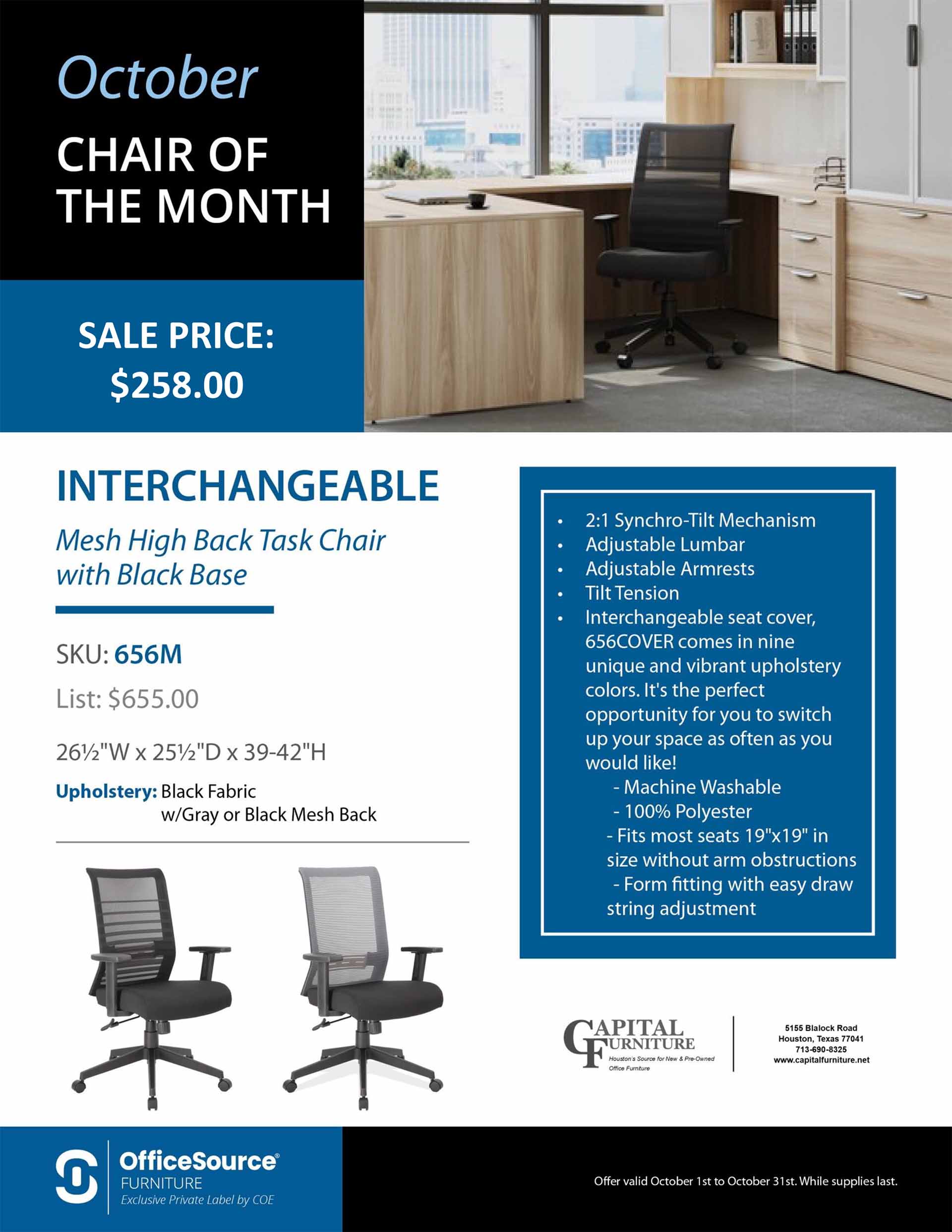 October
CHAIR OF THE MONTH

SALE PRICE:
$258.00

INTERCHANGEABLE

Mesh High Back Task Chair with Black Base

SKU: 656M

List: $655.00

26½"W x 25½"D x 39-42"H

Upholstery: Black Fabric
w/Gray or Black Mesh Back

• 2:1 Synchro-Tilt Mechanism
• Adjustable Lumbar
• Adjustable Armrests
• Tilt Tension
• Interchangeable seat cover, 656COVER comes in nine unique and vibrant upholstery colors. It's the perfect opportunity for you to switch up your space as often as you would like!
- Machine Washable
- 100% Polyester
- Fits most seats 19"x19" in size without arm obstructions
- Form fitting with easy draw string adjustment

CAPITAL FURNITURE
Houston's Source for New & Pre-Owned Office Furniture

5155 Blalock Road
Houston, Texas 77041
713-690-8325
www.capitalfurniture.net

OfficeSource®
FURNITURE
Exclusive Private Label by COE

Offer valid October 1st to October 31st. While supplies last.